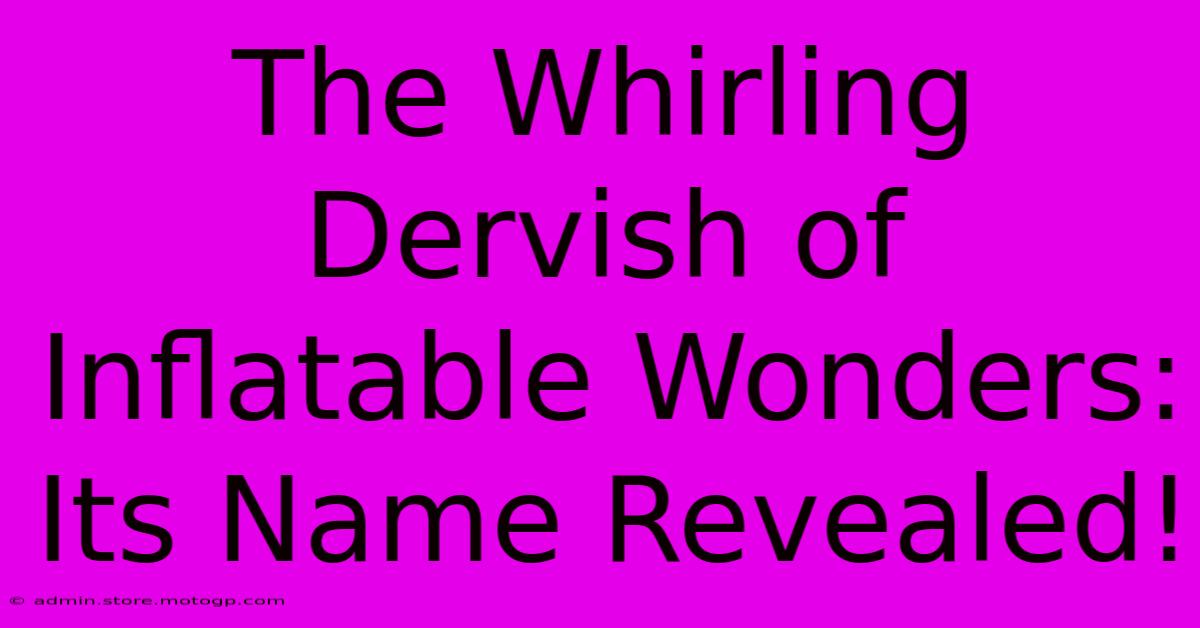 The Whirling Dervish of Inflatable Wonders: Its Name Revealed!

© admin.store.motogp.com